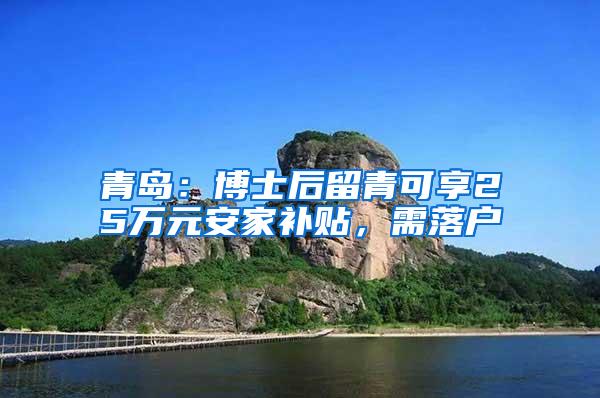 青岛：博士后留青可享25万元安家补贴，需落户